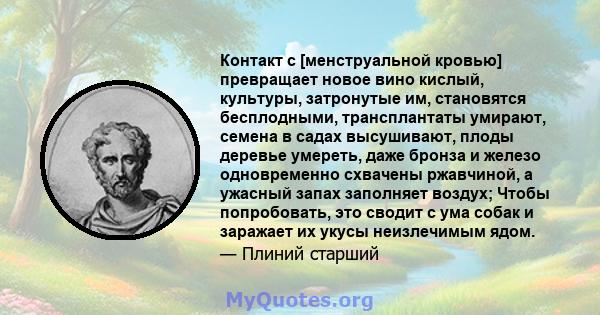 Контакт с [менструальной кровью] превращает новое вино кислый, культуры, затронутые им, становятся бесплодными, трансплантаты умирают, семена в садах высушивают, плоды деревье умереть, даже бронза и железо одновременно схвачены ржавчиной, а ужасный запах заполняет воздух; Чтобы попробовать, это сводит с ума собак и заражает их укусы неизлечимым ядом.
— Плиний старший

MyQuotes.org